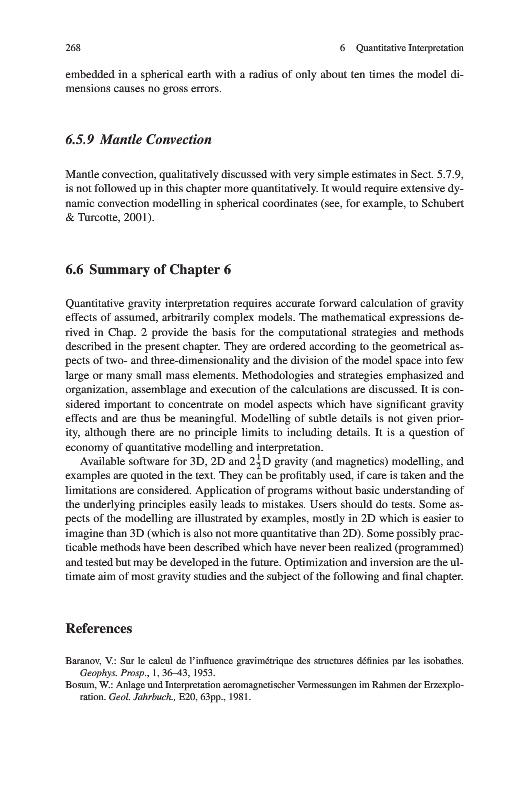 268 6 Quantitative Interpretation

embedded in a spherical earth with a radius of only about ten times the model dimensions causes no gross errors.

6.5.9 Mantle Convection

Mantle convection, qualitatively discussed with very simple estimates in Sect. 5.7.9, is not followed up in this chapter more quantitatively. It would require extensive dynamic convection modelling in spherical coordinates (see, for example, to Schubert & Turcotte, 2001).

6.6 Summary of Chapter 6

Quantitative gravity interpretation requires accurate forward calculation of gravity effects of assumed, arbitrarily complex models. The mathematical expressions derived in Chap. 2 provide the basis for the computational strategies and methods described in the present chapter. They are ordered according to the geometrical aspects of two- and three-dimensionality and the division of the model space into few large or many small mass elements. Methodologies and strategies emphasized and organization, assemblage and execution of the calculations are discussed. It is considered important to concentrate on model aspects which have significant gravity effects and are thus be meaningful. Modelling of subtle details is not given priority, although there are no principle limits to including details. It is a question of economy of quantitative modelling and interpretation.

Available software for 3D, 2D and $2\frac{1}{2}$D gravity (and magnetics) modelling, and examples are quoted in the text. They can be profitably used, if care is taken and the limitations are considered. Application of programs without basic understanding of the underlying principles easily leads to mistakes. Users should do tests. Some aspects of the modelling are illustrated by examples, mostly in 2D which is easier to imagine than 3D (which is also not more quantitative than 2D). Some possibly practicable methods have been described which have never been realized (programmed) and tested but may be developed in the future. Optimization and inversion are the ultimate aim of most gravity studies and the subject of the following and final chapter.

References

Baranov, V.: Sur le calcul de l'influence gravimétrique des structures définies par les isobathes. Geophys. Prosp., 1, 36–43, 1953.
Bosum, W.: Anlage und Interpretation aeromagnetischer Vermessungen im Rahmen der Erzexploration. Geol. Jahrbuch., E20, 63pp., 1981.